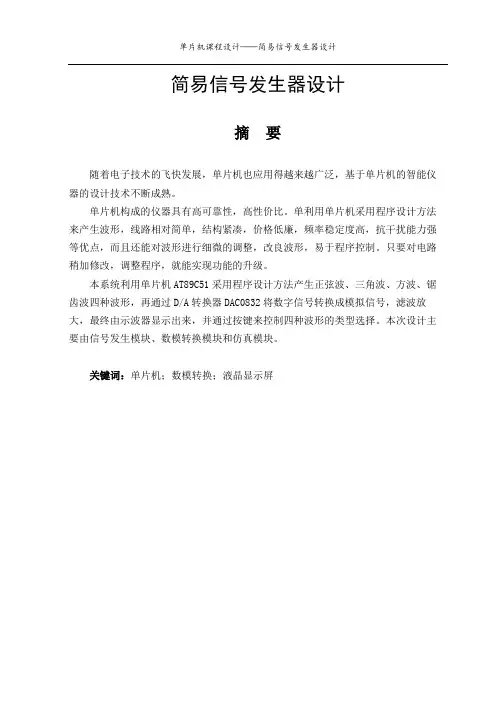 单片机课程设计——简易信号发生器设计

简易信号发生器设计

摘　要

随着电子技术的飞快发展，单片机也应用得越来越广泛，基于单片机的智能仪器的设计技术不断成熟。

单片机构成的仪器具有高可靠性，高性价比。单利用单片机采用程序设计方法来产生波形，线路相对简单，结构紧凑，价格低廉，频率稳定度高，抗干扰能力强等优点，而且还能对波形进行细微的调整，改良波形，易于程序控制。只要对电路稍加修改，调整程序，就能实现功能的升级。

本系统利用单片机 AT89C51 采用程序设计方法产生正弦波、三角波、方波、锯齿波四种波形，再通过 D/A 转换器 DAC0832 将数字信号转换成模拟信号，滤波放大，最终由示波器显示出来，并通过按键来控制四种波形的类型选择。本次设计主要由信号发生模块、数模转换模块和仿真模块。

关键词：单片机；数模转换；液晶显示屏